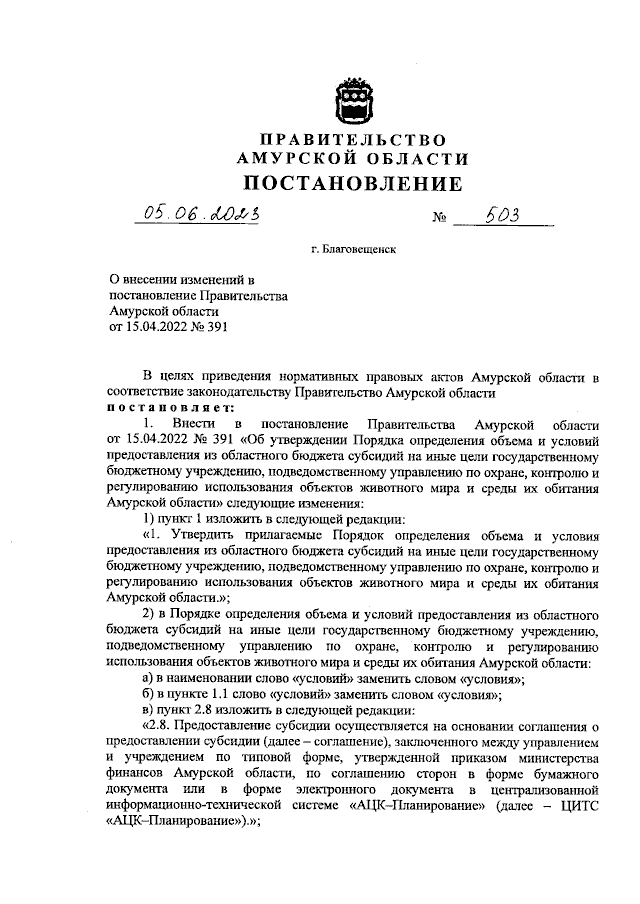 ПРАВИТЕЛЬСТВО
АМУРСКОЙ ОБЛАСТИ
ПОСТАНОВЛЕНИЕ

05.06.2023 № 503

г. Благовещенск

О внесении изменений в постановление Правительства Амурской области от 15.04.2022 № 391

В целях приведения нормативных правовых актов Амурской области в соответствие законодательству Правительство Амурской области
постановляет:

1. Внести в постановление Правительства Амурской области от 15.04.2022 № 391 «Об утверждении Порядка определения объема и условий предоставления из областного бюджета субсидий на иные цели государственному бюджетному учреждению, подведомственному управлению по охране, контролю и регулированию использования объектов животного мира и среды их обитания Амурской области» следующие изменения:

1) пункт 1 изложить в следующей редакции:

«1. Утвердить прилагаемые Порядок определения объема и условия предоставления из областного бюджета субсидий на иные цели государственному бюджетному учреждению, подведомственному управлению по охране, контролю и регулированию использования объектов животного мира и среды их обитания Амурской области.»;

2) в Порядке определения объема и условий предоставления из областного бюджета субсидий на иные цели государственному бюджетному учреждению, подведомственному управлению по охране, контролю и регулированию использования объектов животного мира и среды их обитания Амурской области:

а) в наименовании слово «условий» заменить словом «условия»;

б) в пункте 1.1 слово «условий» заменить словом «условия»;

в) пункт 2.8 изложить в следующей редакции:

«2.8. Предоставление субсидии осуществляется на основании соглашения о предоставлении субсидии (далее – соглашение), заключенного между управлением и учреждением по типовой форме, утвержденной приказом министерства финансов Амурской области, по соглашению сторон в форме бумажного документа или в форме электронного документа в централизованной информационно-технической системе «АЦК–Планирование» (далее – ЦИТС «АЦК–Планирование»).»;